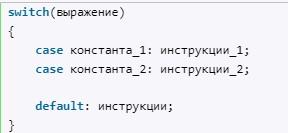 switch(выражение)
{
    case константа_1: инструкции_1;
    case константа_2: инструкции_2;

    default: инструкции;
}